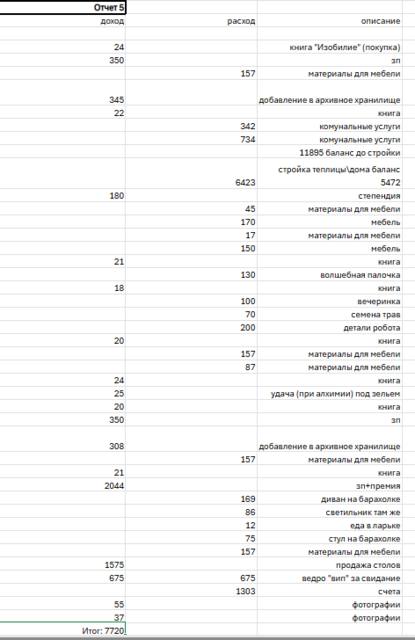 Отчет 5

| доход | расход | описание |
|---|---|---|
| 24 | | книга "Изобилие" (покупка) |
| 350 | | зп |
| | 157 | материалы для мебели |
| 345 | | добавление в архивное хранилище |
| 22 | | книга |
| | 342 | комунальные услуги |
| | 734 | комунальные услуги |
| | | 11895 баланс до стройки |
| | 6423 | стройка теплицы\дома баланс 5472 |
| 180 | | степендия |
| | 45 | материалы для мебели |
| | 170 | мебель |
| | 17 | материалы для мебели |
| | 150 | мебель |
| 21 | | книга |
| | 130 | волшебная палочка |
| 18 | | книга |
| | 100 | вечеринка |
| | 70 | семена трав |
| | 200 | детали робота |
| 20 | | книга |
| | 157 | материалы для мебели |
| | 87 | материалы для мебели |
| 24 | | книга |
| 25 | | удача (при алхимии) под зельем |
| 20 | | книга |
| 350 | | зп |
| 308 | | добавление в архивное хранилище |
| | 157 | материалы для мебели |
| 21 | | книга |
| 2044 | | зп+премия |
| | 169 | диван на барахолке |
| | 86 | светильник там же |
| | 12 | еда в ларьке |
| | 75 | стул на барахолке |
| | 157 | материалы для мебели |
| 1575 | | продажа столов |
| 675 | 675 | ведро "вип" за свидание |
| | 1303 | счета |
| 55 | | фотографии |
| 37 | | фотографии |
| Итог: 7720 | | |